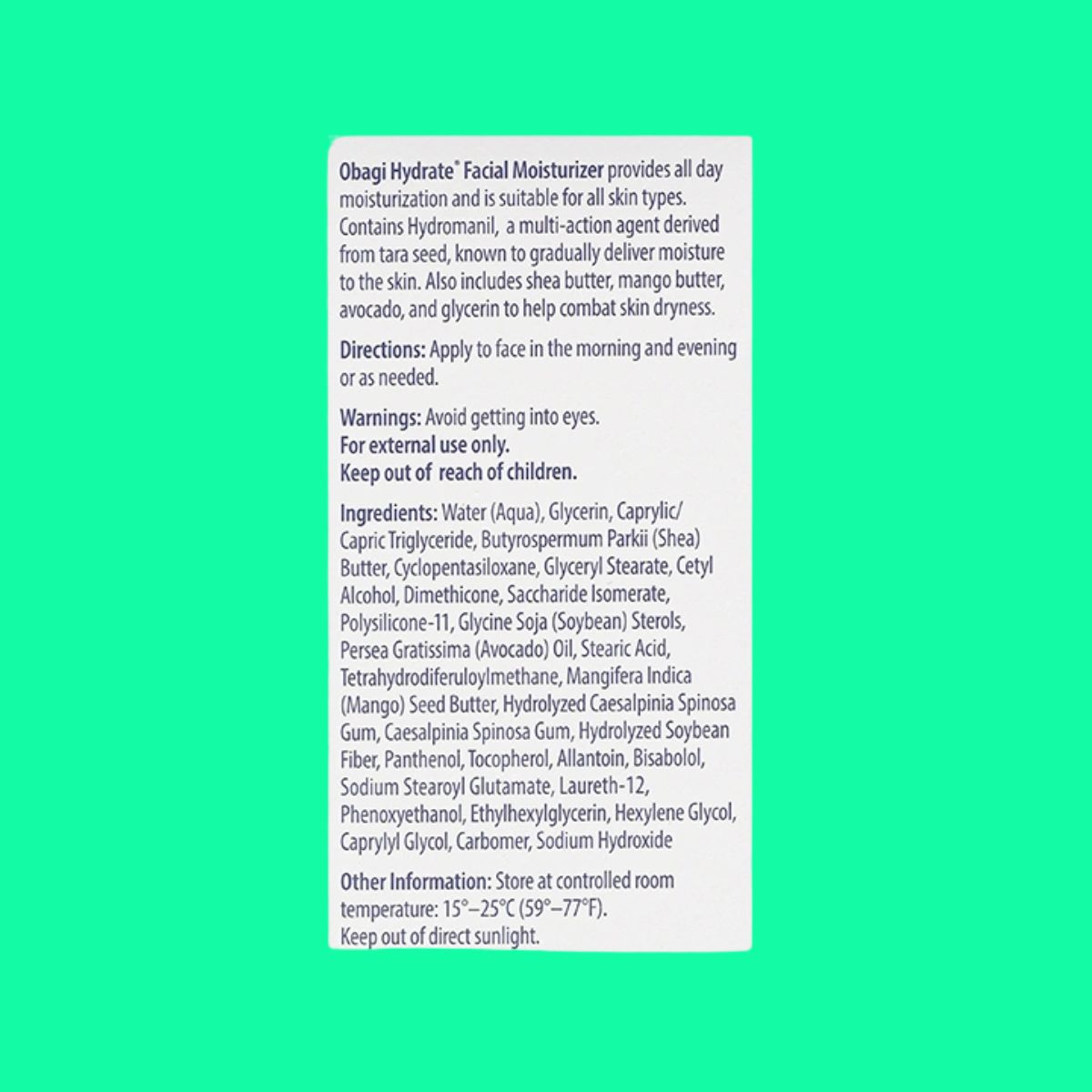 Obagi Hydrate® Facial Moisturizer provides all day moisturization and is suitable for all skin types. Contains Hydromanil, a multi-action agent derived from tara seed, known to gradually deliver moisture to the skin. Also includes shea butter, mango butter, avocado, and glycerin to help combat skin dryness.

Directions: Apply to face in the morning and evening or as needed.

Warnings: Avoid getting into eyes.
For external use only.
Keep out of reach of children.

Ingredients: Water (Aqua), Glycerin, Caprylic/Capric Triglyceride, Butyrospermum Parkii (Shea) Butter, Cyclopentasiloxane, Glyceryl Stearate, Cetyl Alcohol, Dimethicone, Saccharide Isomerate, Polysilicone-11, Glycine Soja (Soybean) Sterols, Persea Gratissima (Avocado) Oil, Stearic Acid, Tetrahydrodiferuloylmethane, Mangifera Indica (Mango) Seed Butter, Hydrolyzed Caesalpinia Spinosa Gum, Caesalpinia Spinosa Gum, Hydrolyzed Soybean Fiber, Panthenol, Tocopherol, Allantoin, Bisabolol, Sodium Stearoyl Glutamate, Laureth-12, Phenoxyethanol, Ethylhexylglycerin, Hexylene Glycol, Caprylyl Glycol, Carbomer, Sodium Hydroxide

Other Information: Store at controlled room temperature: 15°–25°C (59°–77°F).
Keep out of direct sunlight.